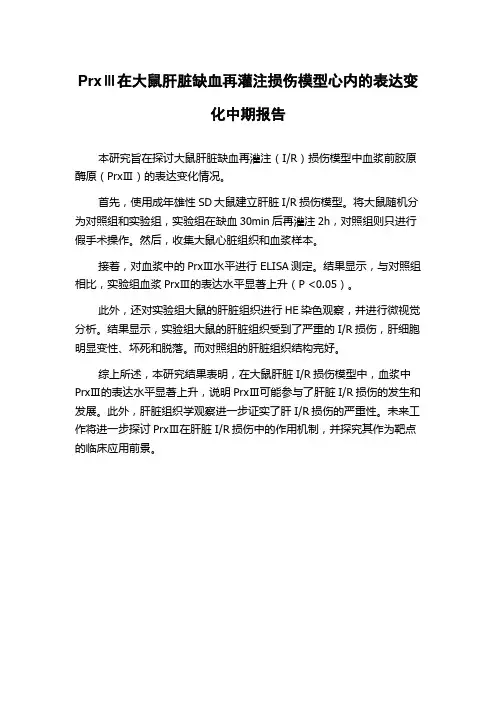 PrxⅢ在大鼠肝脏缺血再灌注损伤模型心内的表达变化中期报告

本研究旨在探讨大鼠肝脏缺血再灌注（I/R）损伤模型中血浆前胶原酶原（PrxⅢ）的表达变化情况。

首先，使用成年雄性 SD 大鼠建立肝脏 I/R 损伤模型。将大鼠随机分为对照组和实验组，实验组在缺血 30min 后再灌注 2h，对照组则只进行假手术操作。然后，收集大鼠心脏组织和血浆样本。

接着，对血浆中的 PrxⅢ水平进行 ELISA 测定。结果显示，与对照组相比，实验组血浆 PrxⅢ的表达水平显著上升（P <0.05）。

此外，还对实验组大鼠的肝脏组织进行 HE 染色观察，并进行微视觉分析。结果显示，实验组大鼠的肝脏组织受到了严重的 I/R 损伤，肝细胞明显变性、坏死和脱落。而对照组的肝脏组织结构完好。

综上所述，本研究结果表明，在大鼠肝脏 I/R 损伤模型中，血浆中 PrxⅢ的表达水平显著上升，说明 PrxⅢ可能参与了肝脏 I/R 损伤的发生和发展。此外，肝脏组织学观察进一步证实了肝 I/R 损伤的严重性。未来工作将进一步探讨 PrxⅢ在肝脏 I/R 损伤中的作用机制，并探究其作为靶点的临床应用前景。